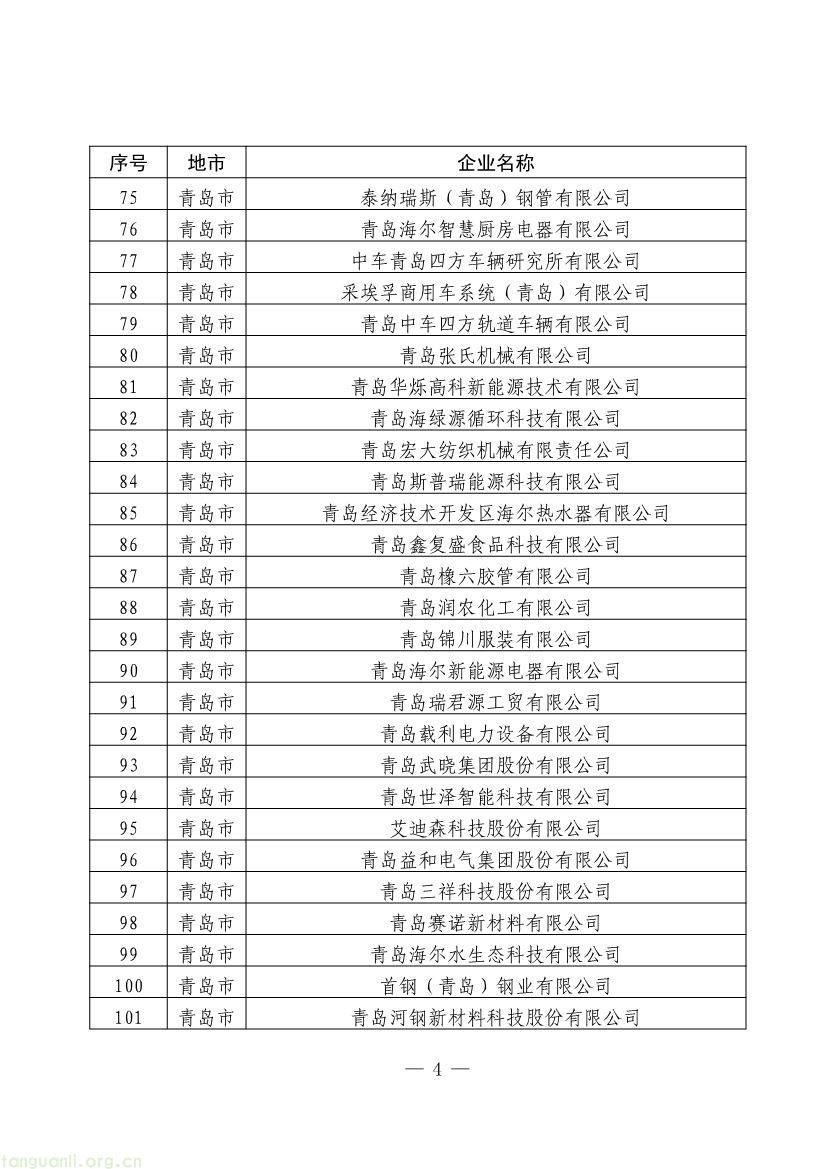 | 序号 | 地市 | 企业名称 |
|---|---|---|
| 75 | 青岛市 | 泰纳瑞斯（青岛）钢管有限公司 |
| 76 | 青岛市 | 青岛海尔智慧厨房电器有限公司 |
| 77 | 青岛市 | 中车青岛四方车辆研究所有限公司 |
| 78 | 青岛市 | 采埃孚商用车系统（青岛）有限公司 |
| 79 | 青岛市 | 青岛中车四方轨道车辆有限公司 |
| 80 | 青岛市 | 青岛张氏机械有限公司 |
| 81 | 青岛市 | 青岛华烁高科新能源技术有限公司 |
| 82 | 青岛市 | 青岛海绿源循环科技有限公司 |
| 83 | 青岛市 | 青岛宏大纺织机械有限责任公司 |
| 84 | 青岛市 | 青岛斯普瑞能源科技有限公司 |
| 85 | 青岛市 | 青岛经济技术开发区海尔热水器有限公司 |
| 86 | 青岛市 | 青岛鑫复盛食品科技有限公司 |
| 87 | 青岛市 | 青岛橡六胶管有限公司 |
| 88 | 青岛市 | 青岛润农化工有限公司 |
| 89 | 青岛市 | 青岛锦川服装有限公司 |
| 90 | 青岛市 | 青岛海尔新能源电器有限公司 |
| 91 | 青岛市 | 青岛瑞君源工贸有限公司 |
| 92 | 青岛市 | 青岛载利电力设备有限公司 |
| 93 | 青岛市 | 青岛武晓集团股份有限公司 |
| 94 | 青岛市 | 青岛世泽智能科技有限公司 |
| 95 | 青岛市 | 艾迪森科技股份有限公司 |
| 96 | 青岛市 | 青岛益和电气集团股份有限公司 |
| 97 | 青岛市 | 青岛三祥科技股份有限公司 |
| 98 | 青岛市 | 青岛赛诺新材料有限公司 |
| 99 | 青岛市 | 青岛海尔水生态科技有限公司 |
| 100 | 青岛市 | 首钢（青岛）钢业有限公司 |
| 101 | 青岛市 | 青岛河钢新材料科技股份有限公司 |

— 4 —

tanguanli.org.cn